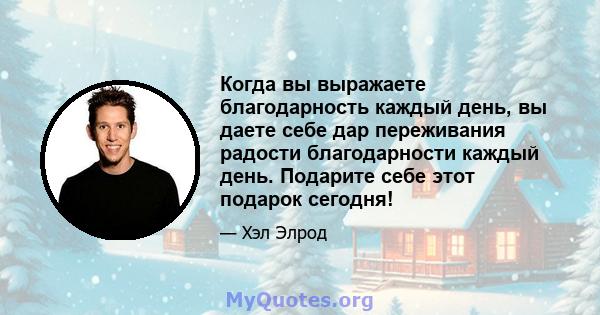 Когда вы выражаете благодарность каждый день, вы даете себе дар переживания радости благодарности каждый день. Подарите себе этот подарок сегодня!

— Хэл Элрод

MyQuotes.org